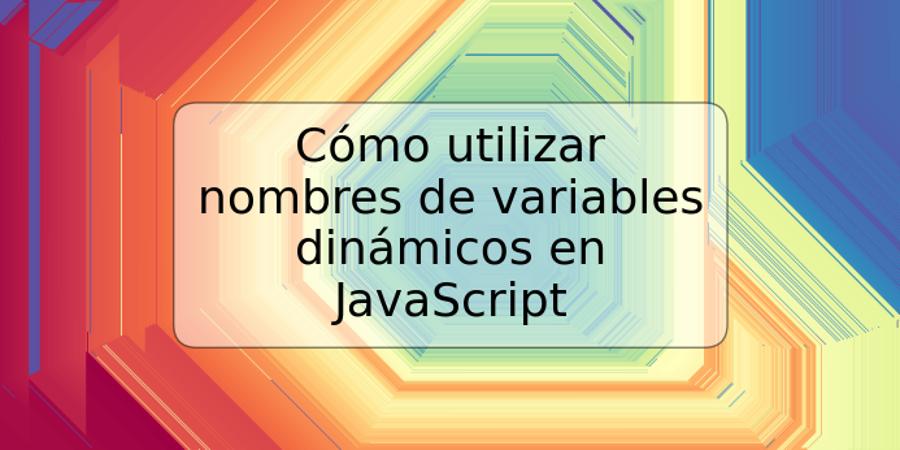 Cómo utilizar nombres de variables dinámicos en JavaScript